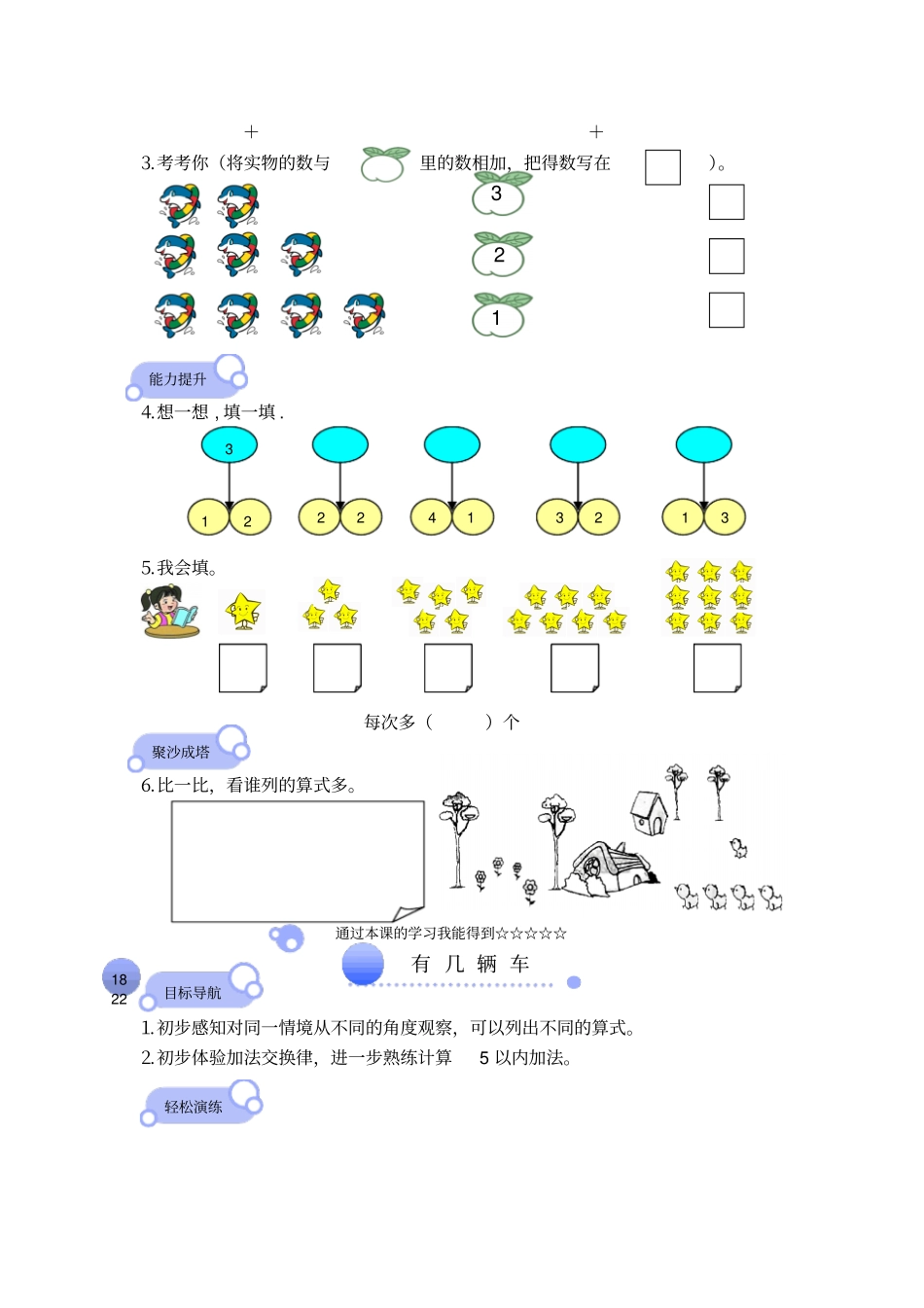 + +

3. 考考你（将实物的数与 里的数相加，把得数写在 ）。

3

2

1

能力提升

4. 想一想，填一填 .

3

1 2

2 2

4 1

3 2

1 3

5. 我会填。

每次多（ ）个

聚沙成塔

6. 比一比，看谁列的算式多。

通过本课的学习我能得到☆☆☆☆☆

有 几 辆 车

18
22

目标导航

1. 初步感知对同一情境从不同的角度观察，可以列出不同的算式。

2. 初步体验加法交换律，进一步熟练计算 5 以内加法。

轻松演练